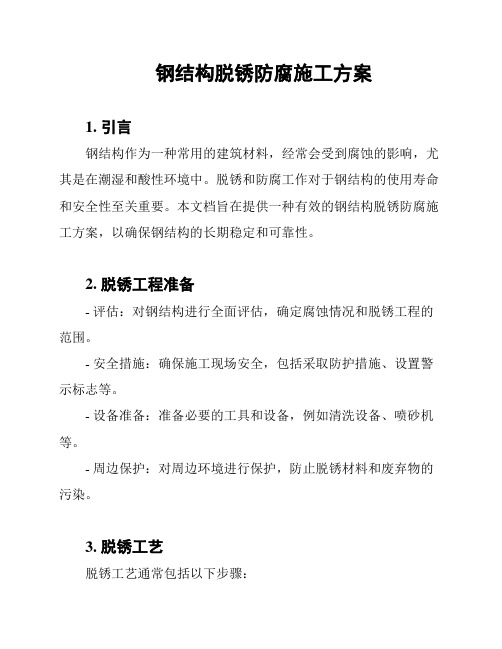 钢结构脱锈防腐施工方案

1. 引言

钢结构作为一种常用的建筑材料，经常会受到腐蚀的影响，尤其是在潮湿和酸性环境中。脱锈和防腐工作对于钢结构的使用寿命和安全性至关重要。本文档旨在提供一种有效的钢结构脱锈防腐施工方案，以确保钢结构的长期稳定和可靠性。

2. 脱锈工程准备

- 评估：对钢结构进行全面评估，确定腐蚀情况和脱锈工程的范围。

- 安全措施：确保施工现场安全，包括采取防护措施、设置警示标志等。

- 设备准备：准备必要的工具和设备，例如清洗设备、喷砂机等。

- 周边保护：对周边环境进行保护，防止脱锈材料和废弃物的污染。

3. 脱锈工艺

脱锈工艺通常包括以下步骤：